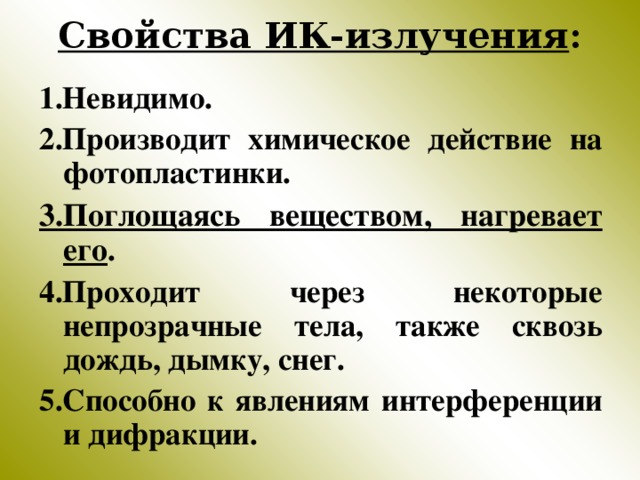 Свойства ИК-излучения:

1.Невидимо.

2.Производит химическое действие на фотопластинки.

3.Поглощаясь веществом, нагревает его.

4.Проходит через некоторые непрозрачные тела, также сквозь дождь, дымку, снег.

5.Способно к явлениям интерференции и дифракции.